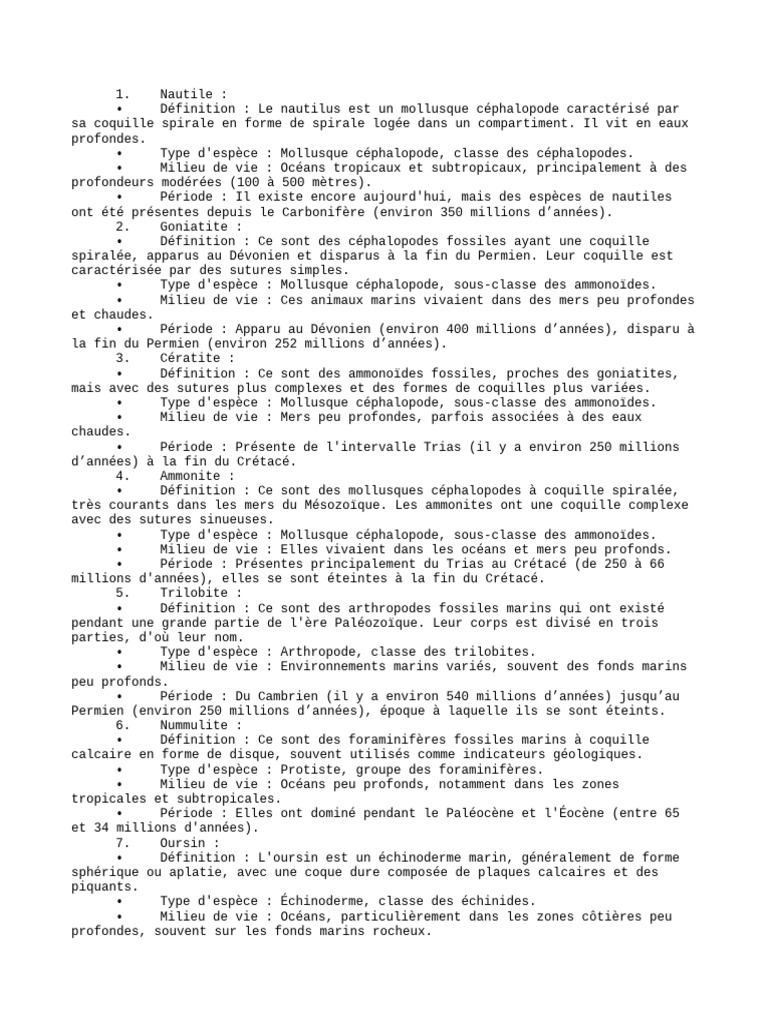 1. Nautile :
• Définition : Le nautilus est un mollusque céphalopode caractérisé par sa coquille spirale en forme de spirale logée dans un compartiment. Il vit en eaux profondes.
• Type d'espèce : Mollusque céphalopode, classe des céphalopodes.
• Milieu de vie : Océans tropicaux et subtropicaux, principalement à des profondeurs modérées (100 à 500 mètres).
• Période : Il existe encore aujourd'hui, mais des espèces de nautiles ont été présentes depuis le Carbonifère (environ 350 millions d'années).
2. Goniatite :
• Définition : Ce sont des céphalopodes fossiles ayant une coquille spiralée, apparus au Dévonien et disparus à la fin du Permien. Leur coquille est caractérisée par des sutures simples.
• Type d'espèce : Mollusque céphalopode, sous-classe des ammonoïdes.
• Milieu de vie : Ces animaux marins vivaient dans des mers peu profondes et chaudes.
• Période : Apparu au Dévonien (environ 400 millions d'années), disparu à la fin du Permien (environ 252 millions d'années).
3. Cératite :
• Définition : Ce sont des ammonoïdes fossiles, proches des goniatites, mais avec des sutures plus complexes et des formes de coquilles plus variées.
• Type d'espèce : Mollusque céphalopode, sous-classe des ammonoïdes.
• Milieu de vie : Mers peu profondes, parfois associées à des eaux chaudes.
• Période : Présente de l'intervalle Trias (il y a environ 250 millions d'années) à la fin du Crétacé.
4. Ammonite :
• Définition : Ce sont des mollusques céphalopodes à coquille spiralée, très courants dans les mers du Mésozoïque. Les ammonites ont une coquille complexe avec des sutures sinueuses.
• Type d'espèce : Mollusque céphalopode, sous-classe des ammonoïdes.
• Milieu de vie : Elles vivaient dans les océans et mers peu profonds.
• Période : Présentes principalement du Trias au Crétacé (de 250 à 66 millions d'années), elles se sont éteintes à la fin du Crétacé.
5. Trilobite :
• Définition : Ce sont des arthropodes fossiles marins qui ont existé pendant une grande partie de l'ère Paléozoïque. Leur corps est divisé en trois parties, d'où leur nom.
• Type d'espèce : Arthropode, classe des trilobites.
• Milieu de vie : Environnements marins variés, souvent des fonds marins peu profonds.
• Période : Du Cambrien (il y a environ 540 millions d'années) jusqu'au Permien (environ 250 millions d'années), époque à laquelle ils se sont éteints.
6. Nummulite :
• Définition : Ce sont des foraminifères fossiles marins à coquille calcaire en forme de disque, souvent utilisés comme indicateurs géologiques.
• Type d'espèce : Protiste, groupe des foraminifères.
• Milieu de vie : Océans peu profonds, notamment dans les zones tropicales et subtropicales.
• Période : Elles ont dominé pendant le Paléocène et l'Éocène (entre 65 et 34 millions d'années).
7. Oursin :
• Définition : L'oursin est un échinoderme marin, généralement de forme sphérique ou aplatie, avec une coque dure composée de plaques calcaires et des piquants.
• Type d'espèce : Échinoderme, classe des échinides.
• Milieu de vie : Océans, particulièrement dans les zones côtières peu profondes, souvent sur les fonds marins rocheux.